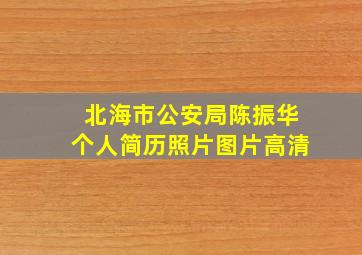 北海市公安局陈振华
个人简历照片图片高清